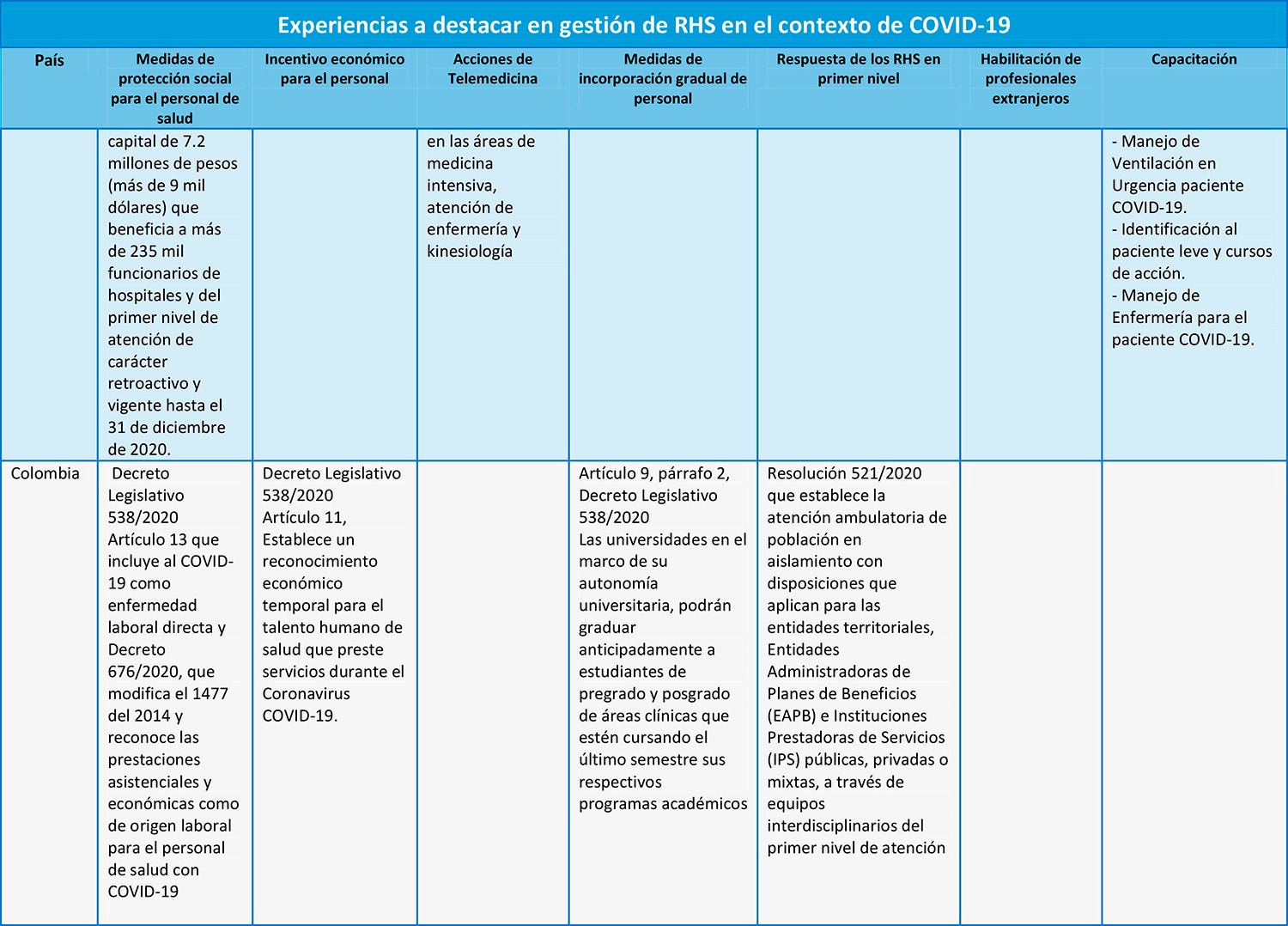 Experiencias a destacar en gestión de RHS en el contexto de COVID-19

| País | Medidas de protección social para el personal de salud | Incentivo económico para el personal | Acciones de Telemedicina | Medidas de incorporación gradual de personal | Respuesta de los RHS en primer nivel | Habilitación de profesionales extranjeros | Capacitación |
|---|---|---|---|---|---|---|---|
| | capital de 7.2 millones de pesos (más de 9 mil dólares) que beneficia a más de 235 mil funcionarios de hospitales y del primer nivel de atención de carácter retroactivo y vigente hasta el 31 de diciembre de 2020. | | en las áreas de medicina intensiva, atención de enfermería y kinesiología | | | | - Manejo de Ventilación en Urgencia paciente COVID-19. - Identificación al paciente leve y cursos de acción. - Manejo de Enfermería para el paciente COVID-19. |
| Colombia | Decreto Legislativo 538/2020 Artículo 13 que incluye al COVID-19 como enfermedad laboral directa y Decreto 676/2020, que modifica el 1477 del 2014 y reconoce las prestaciones asistenciales y económicas como de origen laboral para el personal de salud con COVID-19 | Decreto Legislativo 538/2020 Artículo 11, Establece un reconocimiento económico temporal para el talento humano de salud que preste servicios durante el Coronavirus COVID-19. | | Artículo 9, párrafo 2, Decreto Legislativo 538/2020 Las universidades en el marco de su autonomía universitaria, podrán graduar anticipadamente a estudiantes de pregrado y posgrado de áreas clínicas que estén cursando el último semestre sus respectivos programas académicos | Resolución 521/2020 que establece la atención ambulatoria de población en aislamiento con disposiciones que aplican para las entidades territoriales, Entidades Administradoras de Planes de Beneficios (EAPB) e Instituciones Prestadoras de Servicios (IPS) públicas, privadas o mixtas, a través de equipos interdisciplinarios del primer nivel de atención | | |